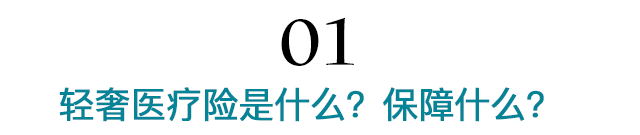 01

轻奢医疗险是什么？保障什么？